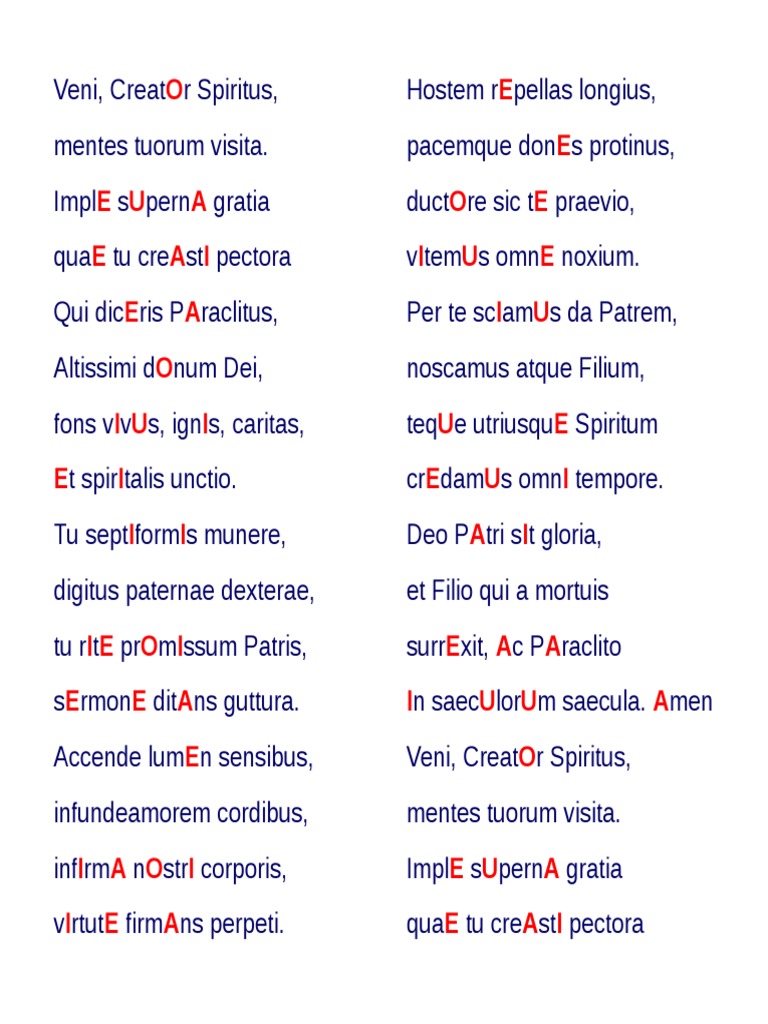 Veni, CreatOr Spiritus,

mentes tuorum visita.

ImplE sUpernA gratia

quaE tu creAstI pectora

Qui dicEris PAraclitus,

Altissimi dOnum Dei,

fons vIvUs, ignIs, caritas,

Et spirItalis unctio.

Tu septIformIs munere,

digitus paternae dexterae,

tu rItE prOmIssum Patris,

sErmonE ditAns guttura.

Accende lumEn sensibus,

infundeamorem cordibus,

infIrmA nOstrI corporis,

vIrtutE firmAns perpeti.

Hostem rEpellas longius,

pacemque donEs protinus,

ductOre sic tE praevio,

vItemUs omnE noxium.

Per te scIamUs da Patrem,

noscamus atque Filium,

teqUe utriusquE Spiritum

crEdamUs omnI tempore.

Deo PAtri sIt gloria,

et Filio qui a mortuis

surrExit, Ac PAraclito

In saecUlorUm saecula. Amen

Veni, CreatOr Spiritus,

mentes tuorum visita.

ImplE sUpernA gratia

quaE tu creAstI pectora